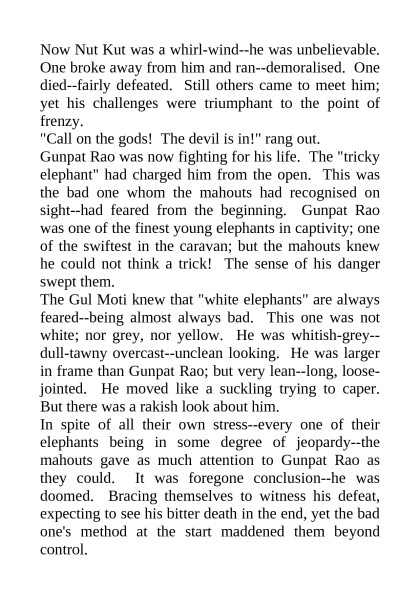 Now Nut Kut was a whirl-wind--he was unbelievable. One broke away from him and ran--demoralised. One died--fairly defeated. Still others came to meet him; yet his challenges were triumphant to the point of frenzy.
"Call on the gods! The devil is in!" rang out.
Gunpat Rao was now fighting for his life. The "tricky elephant" had charged him from the open. This was the bad one whom the mahouts had recognised on sight--had feared from the beginning. Gunpat Rao was one of the finest young elephants in captivity; one of the swiftest in the caravan; but the mahouts knew he could not think a trick! The sense of his danger swept them.
The Gul Moti knew that "white elephants" are always feared--being almost always bad. This one was not white; nor grey, nor yellow. He was whitish-grey--dull-tawny overcast--unclean looking. He was larger in frame than Gunpat Rao; but very lean--long, loose-jointed. He moved like a suckling trying to caper. But there was a rakish look about him.
In spite of all their own stress--every one of their elephants being in some degree of jeopardy--the mahouts gave as much attention to Gunpat Rao as they could. It was foregone conclusion--he was doomed. Bracing themselves to witness his defeat, expecting to see his bitter death in the end, yet the bad one's method at the start maddened them beyond control.